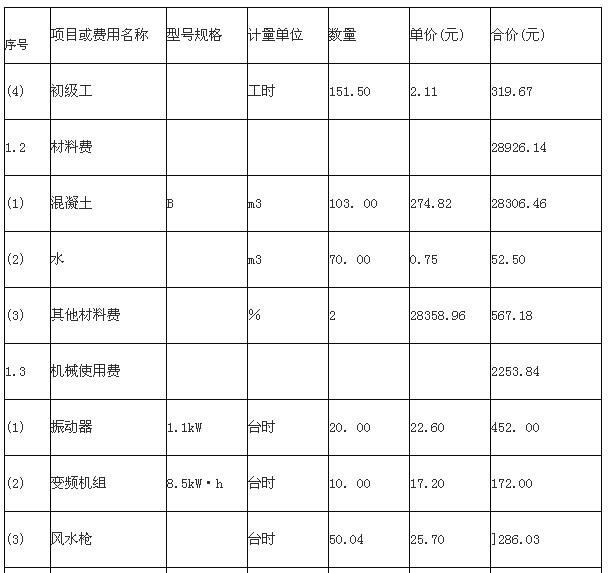 | 序号 | 项目或费用名称 | 型号规格 | 计量单位 | 数量 | 单价(元) | 合价(元) |
|---|---|---|---|---|---|---|
| (4) | 初级工 |  | 工时 | 151.50 | 2.11 | 319.67 |
| 1.2 | 材料费 |  |  |  |  | 28926.14 |
| (1) | 混凝土 | B | m3 | 103. 00 | 274.82 | 28306.46 |
| (2) | 水 |  | m3 | 70. 00 | 0.75 | 52.50 |
| (3) | 其他材料费 |  | % | 2 | 28358.96 | 567.18 |
| 1.3 | 机械使用费 |  |  |  |  | 2253.84 |
| (1) | 振动器 | 1.1kW | 台时 | 20. 00 | 22.60 | 452. 00 |
| (2) | 变频机组 | 8.5kW·h | 台时 | 10. 00 | 17.20 | 172.00 |
| (3) | 风水枪 |  | 台时 | 50.04 | 25.70 | ]286.03 |